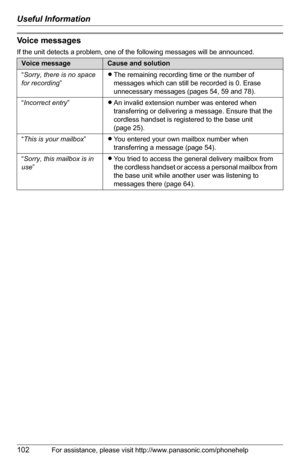 Useful Information

Voice messages

If the unit detects a problem, one of the following messages will be announced.

| Voice message | Cause and solution |
|---|---|
| "Sorry, there is no space for recording" | ● The remaining recording time or the number of messages which can still be recorded is 0. Erase unnecessary messages (pages 54, 59 and 78). |
| "Incorrect entry" | ● An invalid extension number was entered when transferring or delivering a message. Ensure that the cordless handset is registered to the base unit (page 25). |
| "This is your mailbox" | ● You entered your own mailbox number when transferring a message (page 54). |
| "Sorry, this mailbox is in use" | ● You tried to access the general delivery mailbox from the cordless handset or access a personal mailbox from the base unit while another user was listening to messages there (page 64). |

102 For assistance, please visit http://www.panasonic.com/phonehelp